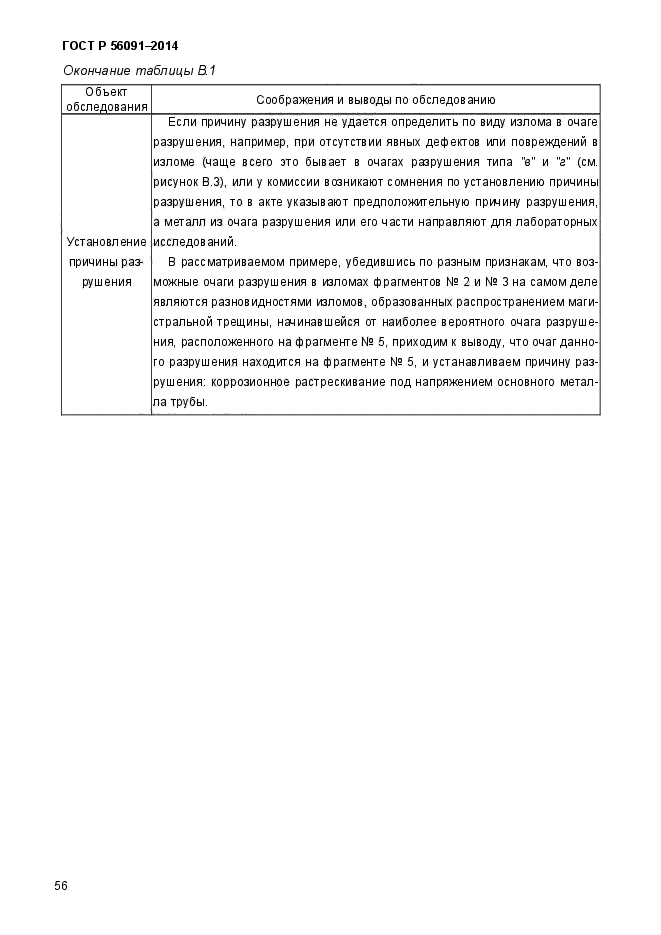 ГОСТ Р 56091–2014

Окончание таблицы В.1

| Объект обследования | Соображения и выводы по обследованию |
|---|---|
| Установление причины разрушения | Если причину разрушения не удается определить по виду излома в очаге разрушения, например, при отсутствии явных дефектов или повреждений в изломе (чаще всего это бывает в очагах разрушения типа "в" и "г" (см. рисунок В.3), или у комиссии возникают сомнения по установлению причины разрушения, то в акте указывают предположительную причину разрушения, а металл из очага разрушения или его части направляют для лабораторных исследований. В рассматриваемом примере, убедившись по разным признакам, что возможные очаги разрушения в изломах фрагментов № 2 и № 3 на самом деле являются разновидностями изломов, образованных распространением магистральной трещины, начинавшейся от наиболее вероятного очага разрушения, расположенного на фрагменте № 5, приходим к выводу, что очаг данного разрушения находится на фрагменте № 5, и устанавливаем причину разрушения: коррозионное растрескивание под напряжением основного металла трубы. |

56